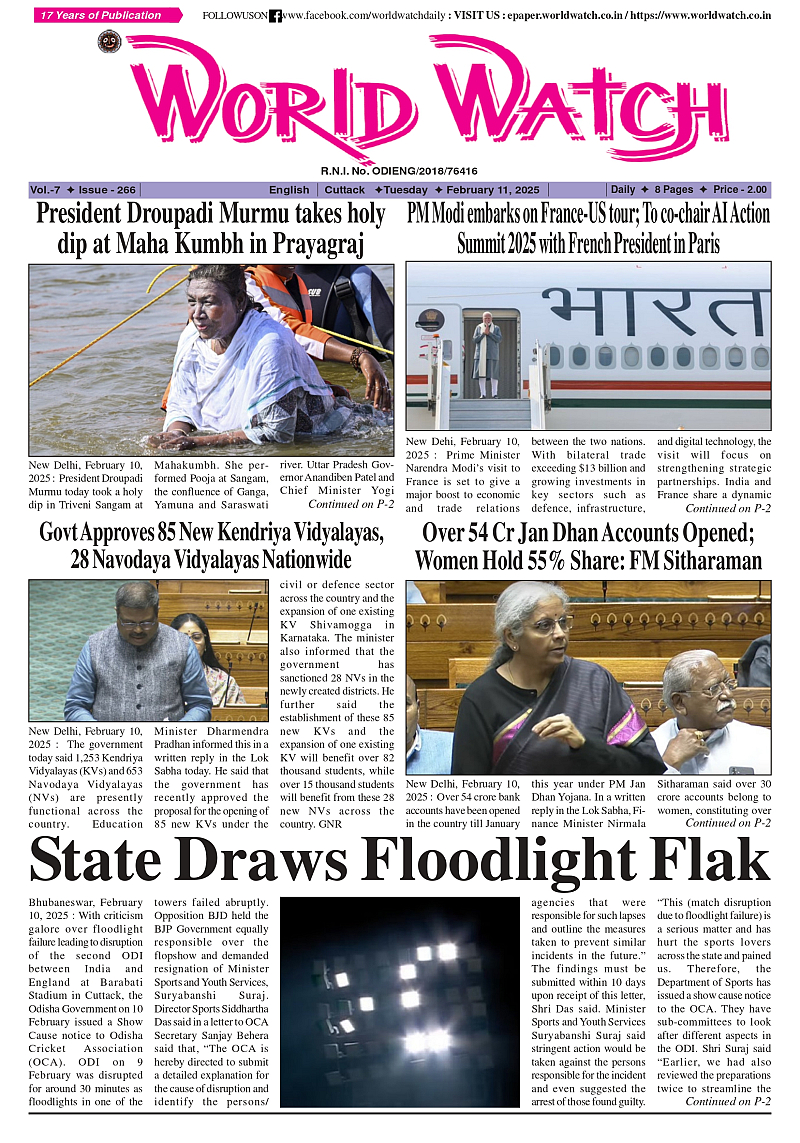 17 Years of Publication

FOLLOWUSON www.facebook.com/worldwatchdaily : VISIT US : epaper.worldwatch.co.in / https://www.worldwatch.co.in

WORLD WATCH

R.N.I. No. ODIENG/2018/76416

Vol.-7 ✦ Issue - 266 | English | Cuttack ✦Tuesday ✦ February 11, 2025 | Daily ✦ 8 Pages ✦ Price - 2.00

President Droupadi Murmu takes holy dip at Maha Kumbh in Prayagraj

New Delhi, February 10, 2025 : President Droupadi Murmu today took a holy dip in Triveni Sangam at Mahakumbh. She performed Pooja at Sangam, the confluence of Ganga, Yamuna and Saraswati river. Uttar Pradesh Governor Anandiben Patel and Chief Minister Yogi Continued on P-2

PM Modi embarks on France-US tour; To co-chair AI Action Summit 2025 with French President in Paris

भारत

New Delhi, February 10, 2025 : Prime Minister Narendra Modi's visit to France is set to give a major boost to economic and trade relations between the two nations. With bilateral trade exceeding $13 billion and growing investments in key sectors such as defence, infrastructure, and digital technology, the visit will focus on strengthening strategic partnerships. India and France share a dynamic Continued on P-2

Govt Approves 85 New Kendriya Vidyalayas, 28 Navodaya Vidyalayas Nationwide

New Delhi, February 10, 2025 : The government today said 1,253 Kendriya Vidyalayas (KVs) and 653 Navodaya Vidyalayas (NVs) are presently functional across the country. Education Minister Dharmendra Pradhan informed this in a written reply in the Lok Sabha today. He said that the government has recently approved the proposal for the opening of 85 new KVs under the civil or defence sector across the country and the expansion of one existing KV Shivamogga in Karnataka. The minister also informed that the government has sanctioned 28 NVs in the newly created districts. He further said the establishment of these 85 new KVs and the expansion of one existing KV will benefit over 82 thousand students, while over 15 thousand students will benefit from these 28 new NVs across the country. GNR

Over 54 Cr Jan Dhan Accounts Opened; Women Hold 55% Share: FM Sitharaman

New Delhi, February 10, 2025 : Over 54 crore bank accounts have been opened in the country till January this year under PM Jan Dhan Yojana. In a written reply in the Lok Sabha, Finance Minister Nirmala Sitharaman said over 30 crore accounts belong to women, constituting over Continued on P-2

State Draws Floodlight Flak

Bhubaneswar, February 10, 2025 : With criticism galore over floodlight failure leading to disruption of the second ODI between India and England at Barabati Stadium in Cuttack, the Odisha Government on 10 February issued a Show Cause notice to Odisha Cricket Association (OCA). ODI on 9 February was disrupted for around 30 minutes as floodlights in one of the towers failed abruptly. Opposition BJD held the BJP Government equally responsible over the flopshow and demanded resignation of Minister Sports and Youth Services, Suryabanshi Suraj. Director Sports Siddhartha Das said in a letter to OCA Secretary Sanjay Behera said that, "The OCA is hereby directed to submit a detailed explanation for the cause of disruption and identify the persons/ agencies that were responsible for such lapses and outline the measures taken to prevent similar incidents in the future." The findings must be submitted within 10 days upon receipt of this letter, Shri Das said. Minister Sports and Youth Services Suryabanshi Suraj said stringent action would be taken against the persons responsible for the incident and even suggested the arrest of those found guilty. "This (match disruption due to floodlight failure) is a serious matter and has hurt the sports lovers across the state and pained us. Therefore, the Department of Sports has issued a show cause notice to the OCA. They have sub-committees to look after different aspects in the ODI. Shri Suraj said "Earlier, we had also reviewed the preparations twice to streamline the Continued on P-2